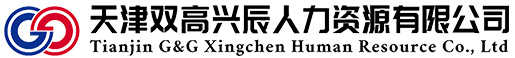 天津双高兴辰人力资源有限公司
Tianjin G&G Xingchen Human Resource Co., Ltd